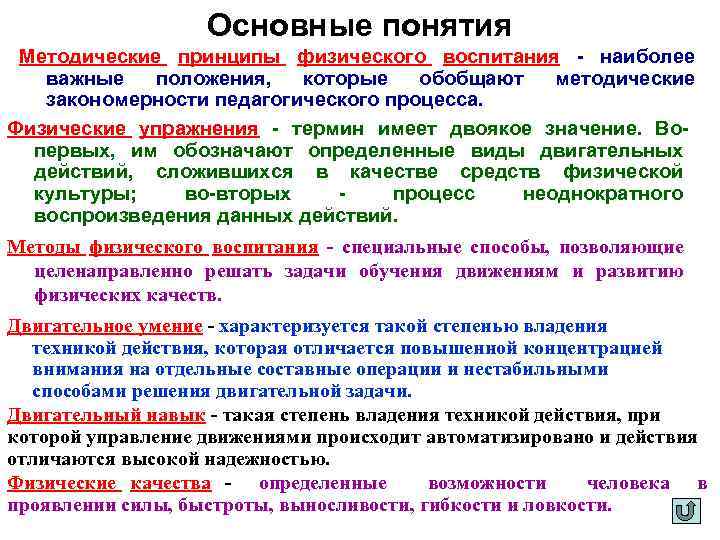 Основные понятия

Методические принципы физического воспитания - наиболее важные положения, которые обобщают методические закономерности педагогического процесса.

Физические упражнения - термин имеет двоякое значение. Во-первых, им обозначают определенные виды двигательных действий, сложившихся в качестве средств физической культуры; во-вторых - процесс неоднократного воспроизведения данных действий.

Методы физического воспитания - специальные способы, позволяющие целенаправленно решать задачи обучения движениям и развитию физических качеств.

Двигательное умение - характеризуется такой степенью владения техникой действия, которая отличается повышенной концентрацией внимания на отдельные составные операции и нестабильными способами решения двигательной задачи.

Двигательный навык - такая степень владения техникой действия, при которой управление движениями происходит автоматизировано и действия отличаются высокой надежностью.

Физические качества - определенные возможности человека в проявлении силы, быстроты, выносливости, гибкости и ловкости.